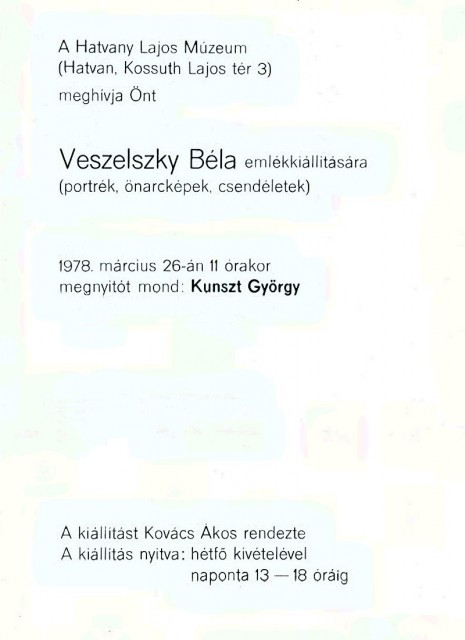 A Hatvany Lajos Múzeum
(Hatvan, Kossuth Lajos tér 3)
meghívja Önt

Veszelszky Béla emlékkiállítására
(portrék, önarcképek, csendéletek)

1978. március 26-án 11 órakor
megnyitót mond: Kunszt György

A kiállítást Kovács Ákos rendezte
A kiállítás nyitva: hétfő kivételével
naponta 13 — 18 óráig